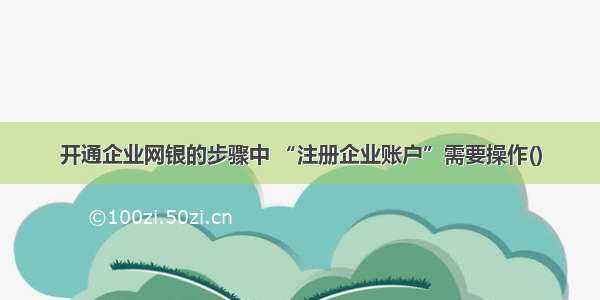 开通企业网银的步骤中 “注册企业账户”需要操作()

©100zi.50zi.cn